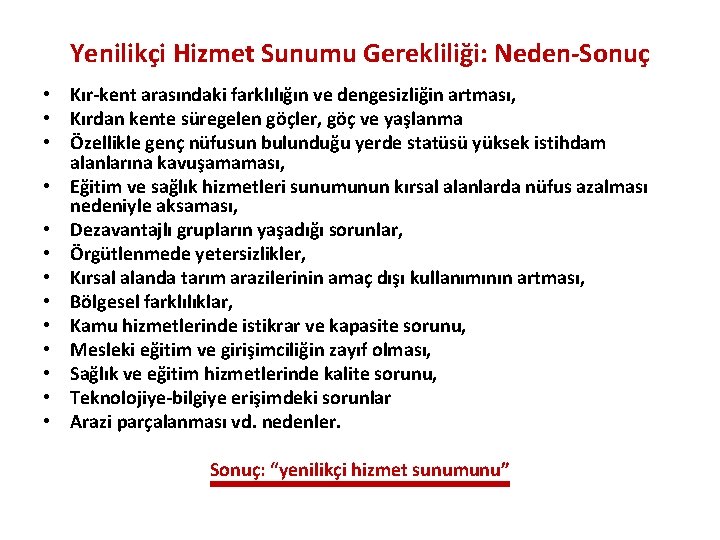 Yenilikçi Hizmet Sunumu Gerekliliği: Neden-Sonuç

• Kır-kent arasındaki farklılığın ve dengesizliğin artması,
• Kırdan kente süregelen göçler, göç ve yaşlanma
• Özellikle genç nüfusun bulunduğu yerde statüsü yüksek istihdam alanlarına kavuşamaması,
• Eğitim ve sağlık hizmetleri sunumunun kırsal alanlarda nüfus azalması nedeniyle aksaması,
• Dezavantajlı grupların yaşadığı sorunlar,
• Örgütlenmede yetersizlikler,
• Kırsal alanda tarım arazilerinin amaç dışı kullanımının artması,
• Bölgesel farklılıklar,
• Kamu hizmetlerinde istikrar ve kapasite sorunu,
• Mesleki eğitim ve girişimciliğin zayıf olması,
• Sağlık ve eğitim hizmetlerinde kalite sorunu,
• Teknolojiye-bilgiye erişimdeki sorunlar
• Arazi parçalanması vd. nedenler.

Sonuç: "yenilikçi hizmet sunumunu"